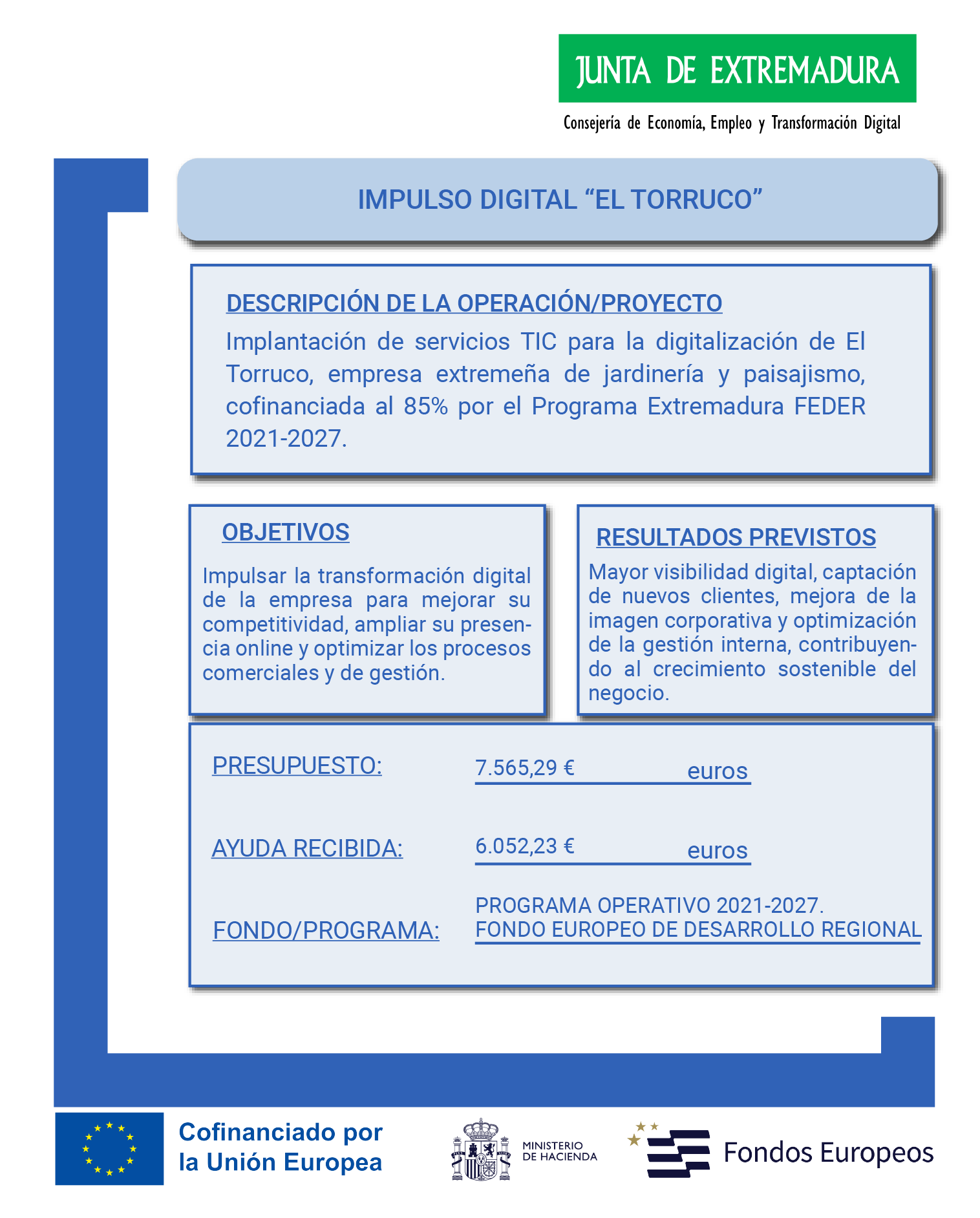 JUNTA DE EXTREMADURA

Consejería de Economía, Empleo y Transformación Digital

IMPULSO DIGITAL “EL TORRUCO”

DESCRIPCIÓN DE LA OPERACIÓN/PROYECTO

Implantación de servicios TIC para la digitalización de El Torruco, empresa extremeña de jardinería y paisajismo, cofinanciada al 85% por el Programa Extremadura FEDER 2021-2027.

OBJETIVOS

Impulsar la transformación digital de la empresa para mejorar su competitividad, ampliar su presencia online y optimizar los procesos comerciales y de gestión.

RESULTADOS PREVISTOS

Mayor visibilidad digital, captación de nuevos clientes, mejora de la imagen corporativa y optimización de la gestión interna, contribuyendo al crecimiento sostenible del negocio.

PRESUPUESTO: 7.565,29 € euros

AYUDA RECIBIDA: 6.052,23 € euros

FONDO/PROGRAMA: PROGRAMA OPERATIVO 2021-2027. FONDO EUROPEO DE DESARROLLO REGIONAL

Cofinanciado por la Unión Europea

MINISTERIO DE HACIENDA

Fondos Europeos